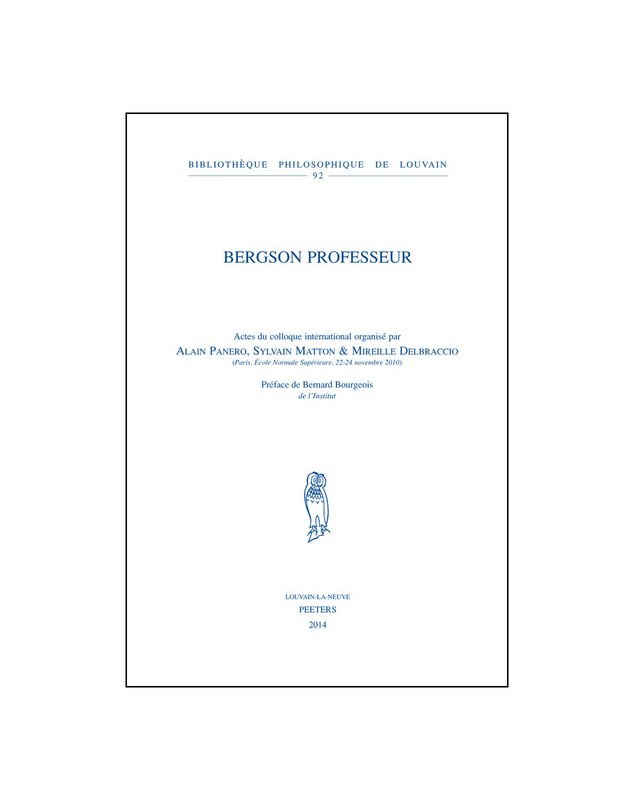 BIBLIOTHÈQUE PHILOSOPHIQUE DE LOUVAIN
92

BERGSON PROFESSEUR

Actes du colloque international organisé par
ALAIN PANERO, SYLVAIN MATTON & MIREILLE DELBRACCIO
(Paris, École Normale Supérieure, 22-24 novembre 2010)

Préface de Bernard Bourgeois
de l'Institut

LOUVAIN-LA-NEUVE
PEETERS
2014